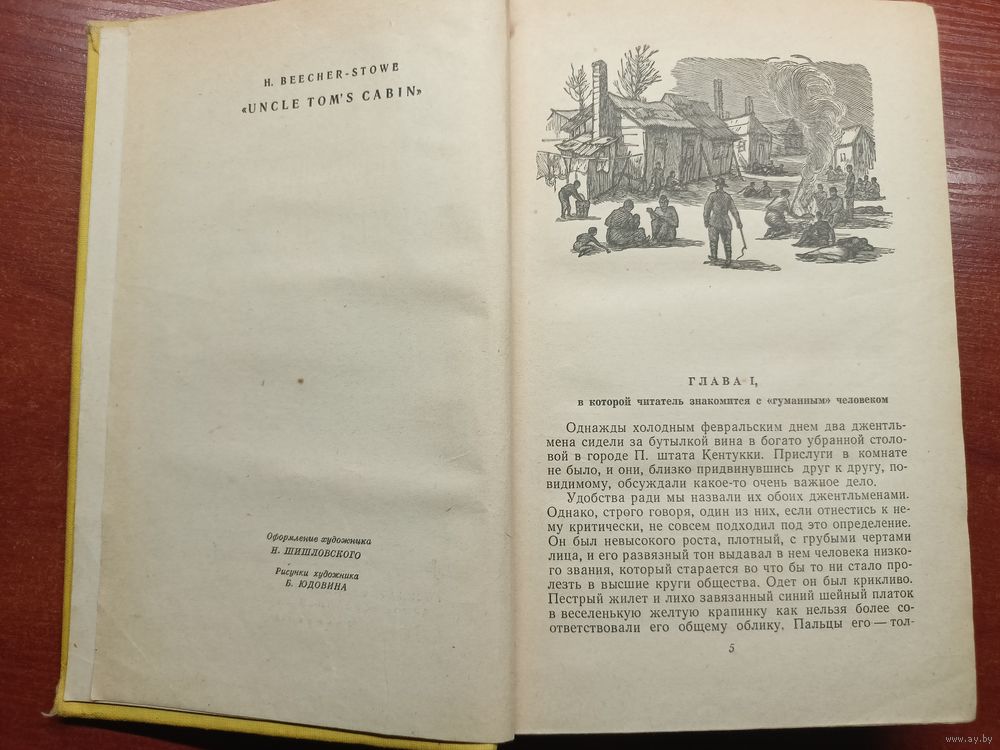 H. BEECHER-STOWE
«UNCLE TOM'S CABIN»

Оформление художника
Н. ШИШЛОВСКОГО

Рисунки художника
Б. ЮДОВИНА

ГЛАВА I,
в которой читатель знакомится с «гуманным» человеком

Однажды холодным февральским днем два джентльмена сидели за бутылкой вина в богато убранной столовой в городе П. штата Кентукки. Прислуги в комнате не было, и они, близко придвинувшись друг к другу, повидимому, обсуждали какое-то очень важное дело.

Удобства ради мы назвали их обоих джентльменами. Однако, строго говоря, один из них, если отнестись к нему критически, не совсем подходил под это определение. Он был невысокого роста, плотный, с грубыми чертами лица, и его развязный тон выдавал в нем человека низкого звания, который старается во что бы то ни стало пролезть в высшие круги общества. Одет он был крикливо. Пестрый жилет и лихо завязанный синий шейный платок в веселенькую желтую крапинку как нельзя более соответствовали его общему облику. Пальцы его — тол-

5

www.ay.by